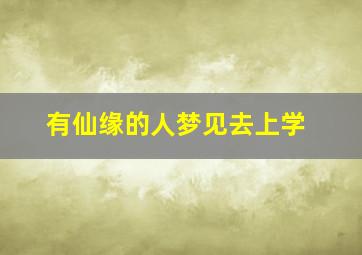 有仙缘的人梦见去上学